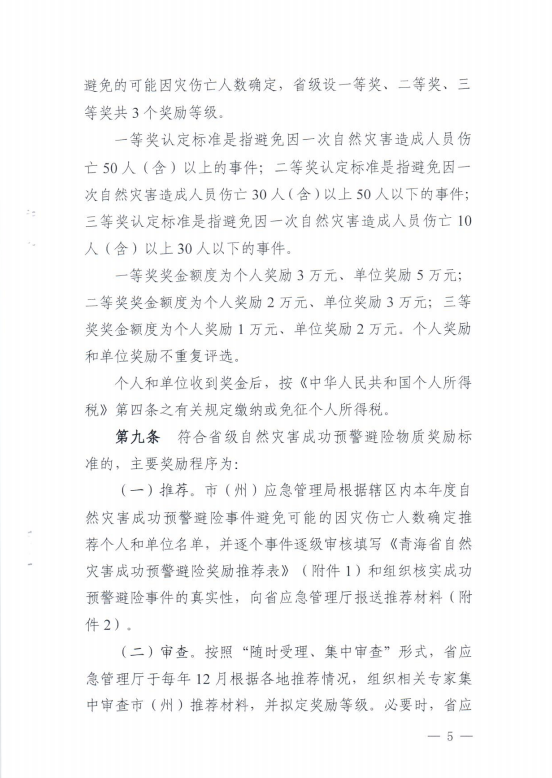 避免的可能因灾伤亡人数确定，省级设一等奖、二等奖、三等奖共3个奖励等级。

一等奖认定标准是指避免因一次自然灾害造成人员伤亡50人（含）以上的事件；二等奖认定标准是指避免因一次自然灾害造成人员伤亡30人（含）以上50人以下的事件；三等奖认定标准是指避免因一次自然灾害造成人员伤亡10人（含）以上30人以下的事件。

一等奖奖金额度为个人奖励3万元、单位奖励5万元；二等奖奖金额度为个人奖励2万元、单位奖励3万元；三等奖奖金额度为个人奖励1万元、单位奖励2万元。个人奖励和单位奖励不重复评选。

个人和单位收到奖金后，按《中华人民共和国个人所得税》第四条之有关规定缴纳或免征个人所得税。

第九条　符合省级自然灾害成功预警避险物质奖励标准的，主要奖励程序为：

（一）推荐。市（州）应急管理局根据辖区内本年度自然灾害成功预警避险事件避免可能的因灾伤亡人数确定推荐个人和单位名单，并逐个事件逐级审核填写《青海省自然灾害成功预警避险奖励推荐表》（附件1）和组织核实成功预警避险事件的真实性，向省应急管理厅报送推荐材料（附件2）。

（二）审查。按照“随时受理、集中审查”形式，省应急管理厅于每年12月根据各地推荐情况，组织相关专家集中审查市（州）推荐材料，并拟定奖励等级。必要时，省应

— 5 —